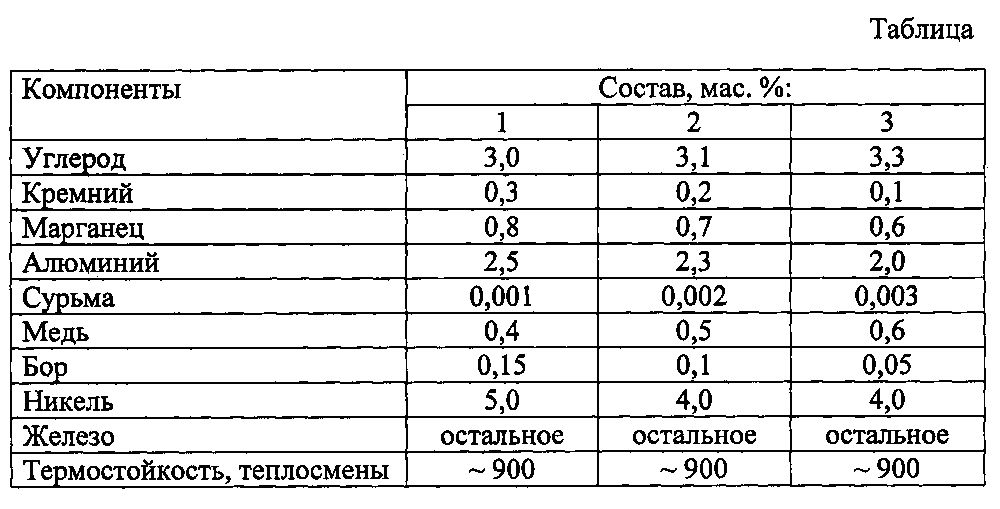 Таблица

| Компоненты | Состав, мас. %: | | |
|---|---|---|---|
| | 1 | 2 | 3 |
| Углерод | 3,0 | 3,1 | 3,3 |
| Кремний | 0,3 | 0,2 | 0,1 |
| Марганец | 0,8 | 0,7 | 0,6 |
| Алюминий | 2,5 | 2,3 | 2,0 |
| Сурьма | 0,001 | 0,002 | 0,003 |
| Медь | 0,4 | 0,5 | 0,6 |
| Бор | 0,15 | 0,1 | 0,05 |
| Никель | 5,0 | 4,0 | 4,0 |
| Железо | остальное | остальное | остальное |
| Термостойкость, теплосмены | ~ 900 | ~ 900 | ~ 900 |